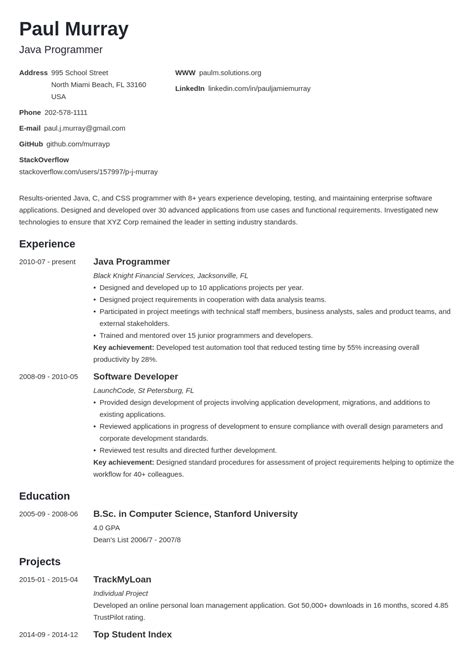 Paul Murray
Java Programmer

Address 995 School Street
North Miami Beach, FL 33160
USA

Phone 202-578-1111

E-mail paul.j.murray@gmail.com

GitHub github.com/murrayp

StackOverflow
stackoverflow.com/users/157997/p-j-murray

WWW paulm.solutions.org

LinkedIn linkedin.com/in/pauljamiemurray

Results-oriented Java, C, and CSS programmer with 8+ years experience developing, testing, and maintaining enterprise software applications. Designed and developed over 30 advanced applications from use cases and functional requirements. Investigated new technologies to ensure that XYZ Corp remained the leader in setting industry standards.

Experience

2010-07 - present Java Programmer
Black Knight Financial Services, Jacksonville, FL
• Designed and developed up to 10 applications projects per year.
• Designed project requirements in cooperation with data analysis teams.
• Participated in project meetings with technical staff members, business analysts, sales and product teams, and external stakeholders.
• Trained and mentored over 15 junior programmers and developers.
Key achievement: Developed test automation tool that reduced testing time by 55% increasing overall productivity by 28%.

2008-09 - 2010-05 Software Developer
LaunchCode, St Petersburg, FL
• Provided design development of projects involving application development, migrations, and additions to existing applications.
• Reviewed applications in progress of development to ensure compliance with overall design parameters and corporate development standards.
• Reviewed test results and directed further development.
Key achievement: Designed standard procedures for assessment of project requirements helping to optimize the workflow for 40+ colleagues.

Education

2005-09 - 2008-06 B.Sc. in Computer Science, Stanford University
4.0 GPA
Dean's List 2006/7 - 2007/8

Projects

2015-01 - 2015-04 TrackMyLoan
Individual Project
Developed an online personal loan management application. Got 50,000+ downloads in 16 months, scored 4.85 TrustPilot rating.

2014-09 - 2014-12 Top Student Index